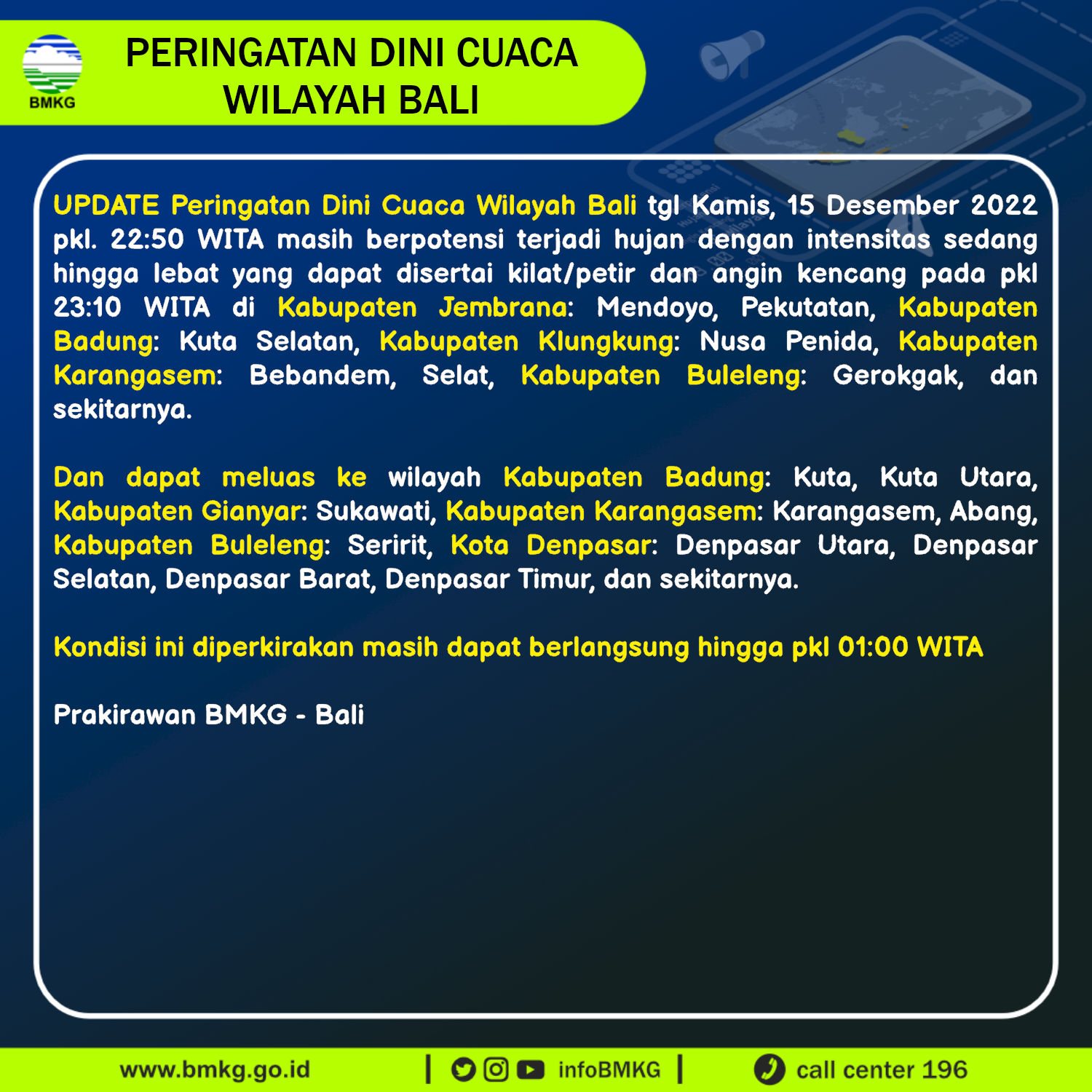 BMKG

PERINGATAN DINI CUACA
WILAYAH BALI

UPDATE Peringatan Dini Cuaca Wilayah Bali tgl Kamis, 15 Desember 2022 pkl. 22:50 WITA masih berpotensi terjadi hujan dengan intensitas sedang hingga lebat yang dapat disertai kilat/petir dan angin kencang pada pkl 23:10 WITA di Kabupaten Jembrana: Mendoyo, Pekutatan, Kabupaten Badung: Kuta Selatan, Kabupaten Klungkung: Nusa Penida, Kabupaten Karangasem: Bebandem, Selat, Kabupaten Buleleng: Gerokgak, dan sekitarnya.

Dan dapat meluas ke wilayah Kabupaten Badung: Kuta, Kuta Utara, Kabupaten Gianyar: Sukawati, Kabupaten Karangasem: Karangasem, Abang, Kabupaten Buleleng: Seririt, Kota Denpasar: Denpasar Utara, Denpasar Selatan, Denpasar Barat, Denpasar Timur, dan sekitarnya.

Kondisi ini diperkirakan masih dapat berlangsung hingga pkl 01:00 WITA

Prakirawan BMKG - Bali

www.bmkg.go.id | infoBMKG | call center 196